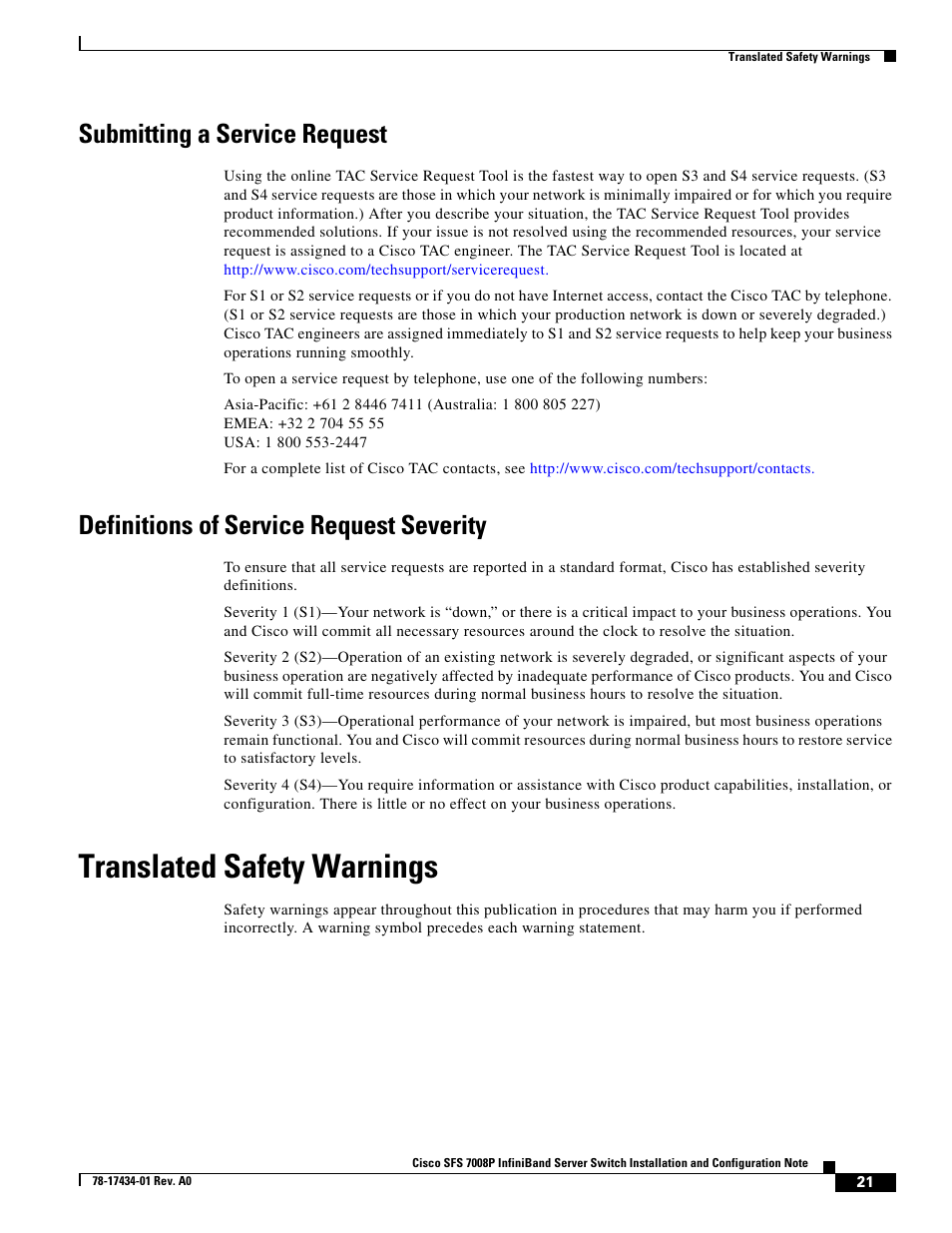 Translated Safety Warnings

Submitting a Service Request

Using the online TAC Service Request Tool is the fastest way to open S3 and S4 service requests. (S3 and S4 service requests are those in which your network is minimally impaired or for which you require product information.) After you describe your situation, the TAC Service Request Tool provides recommended solutions. If your issue is not resolved using the recommended resources, your service request is assigned to a Cisco TAC engineer. The TAC Service Request Tool is located at http://www.cisco.com/techsupport/servicerequest.

For S1 or S2 service requests or if you do not have Internet access, contact the Cisco TAC by telephone. (S1 or S2 service requests are those in which your production network is down or severely degraded.) Cisco TAC engineers are assigned immediately to S1 and S2 service requests to help keep your business operations running smoothly.

To open a service request by telephone, use one of the following numbers:

Asia-Pacific: +61 2 8446 7411 (Australia: 1 800 805 227)
EMEA: +32 2 704 55 55
USA: 1 800 553-2447

For a complete list of Cisco TAC contacts, see http://www.cisco.com/techsupport/contacts.

Definitions of Service Request Severity

To ensure that all service requests are reported in a standard format, Cisco has established severity definitions.

Severity 1 (S1)—Your network is “down,” or there is a critical impact to your business operations. You and Cisco will commit all necessary resources around the clock to resolve the situation.

Severity 2 (S2)—Operation of an existing network is severely degraded, or significant aspects of your business operation are negatively affected by inadequate performance of Cisco products. You and Cisco will commit full-time resources during normal business hours to resolve the situation.

Severity 3 (S3)—Operational performance of your network is impaired, but most business operations remain functional. You and Cisco will commit resources during normal business hours to restore service to satisfactory levels.

Severity 4 (S4)—You require information or assistance with Cisco product capabilities, installation, or configuration. There is little or no effect on your business operations.

Translated Safety Warnings

Safety warnings appear throughout this publication in procedures that may harm you if performed incorrectly. A warning symbol precedes each warning statement.

Cisco SFS 7008P InfiniBand Server Switch Installation and Configuration Note

78-17434-01 Rev. A0

21